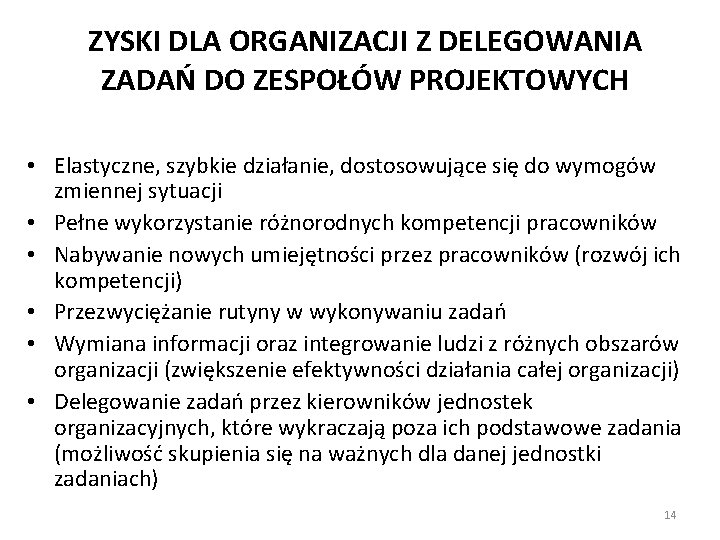 ZYSKI DLA ORGANIZACJI Z DELEGOWANIA ZADAŃ DO ZESPOŁÓW PROJEKTOWYCH

• Elastyczne, szybkie działanie, dostosowujące się do wymogów zmiennej sytuacji
• Pełne wykorzystanie różnorodnych kompetencji pracowników
• Nabywanie nowych umiejętności przez pracowników (rozwój ich kompetencji)
• Przezwyciężanie rutyny w wykonywaniu zadań
• Wymiana informacji oraz integrowanie ludzi z różnych obszarów organizacji (zwiększenie efektywności działania całej organizacji)
• Delegowanie zadań przez kierowników jednostek organizacyjnych, które wykraczają poza ich podstawowe zadania (możliwość skupienia się na ważnych dla danej jednostki zadaniach)

14